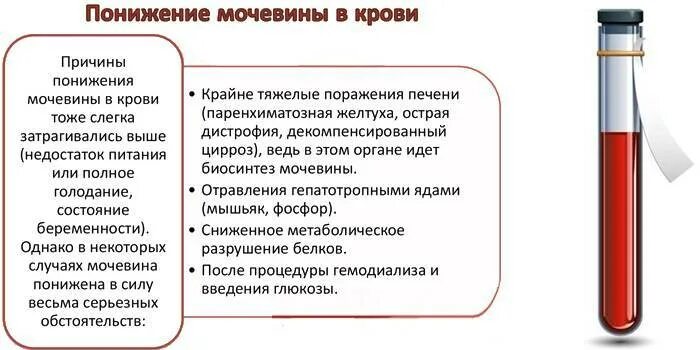 Понижение мочевины в крови

Причины понижения мочевины в крови тоже слегка затрагивались выше (недостаток питания или полное голодание, состояние беременности). Однако в некоторых случаях мочевина понижена в силу весьма серьезных обстоятельств:

• Крайне тяжелые поражения печени (паренхиматозная желтуха, острая дистрофия, декомпенсированный цирроз), ведь в этом органе идет биосинтез мочевины.
• Отравления гепатотропными ядами (мышьяк, фосфор).
• Сниженное метаболическое разрушение белков.
• После процедуры гемодиализа и введения глюкозы.